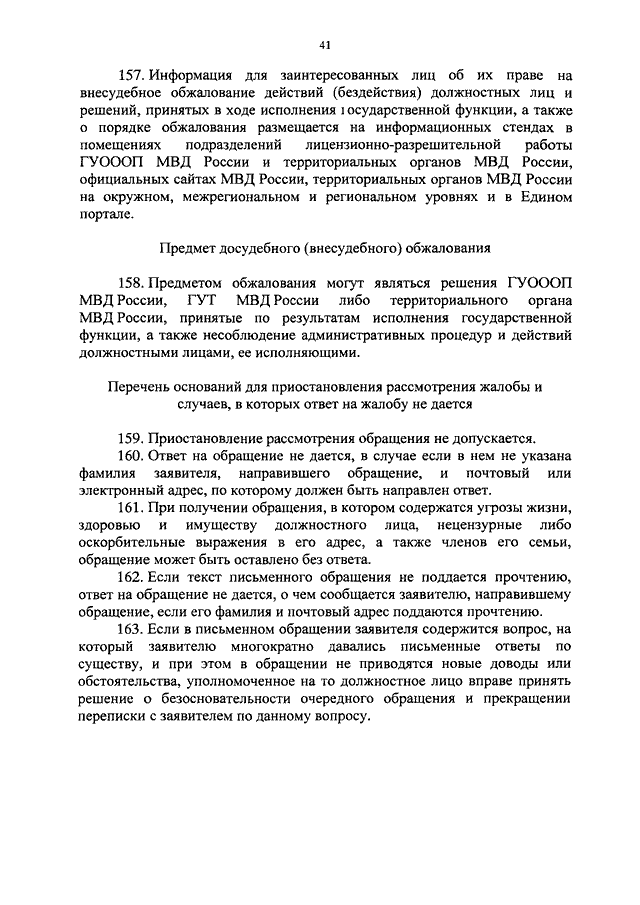 41

157. Информация для заинтересованных лиц об их праве на внесудебное обжалование действий (бездействия) должностных лиц и решений, принятых в ходе исполнения государственной функции, а также о порядке обжалования размещается на информационных стендах в помещениях подразделений лицензионно-разрешительной работы ГУОООП МВД России и территориальных органов МВД России, официальных сайтах МВД России, территориальных органов МВД России на окружном, межрегиональном и региональном уровнях и в Едином портале.

Предмет досудебного (внесудебного) обжалования

158. Предметом обжалования могут являться решения ГУОООП МВД России, ГУТ МВД России либо территориального органа МВД России, принятые по результатам исполнения государственной функции, а также несоблюдение административных процедур и действий должностными лицами, ее исполняющими.

Перечень оснований для приостановления рассмотрения жалобы и случаев, в которых ответ на жалобу не дается

159. Приостановление рассмотрения обращения не допускается.
160. Ответ на обращение не дается, в случае если в нем не указана фамилия заявителя, направившего обращение, и почтовый или электронный адрес, по которому должен быть направлен ответ.
161. При получении обращения, в котором содержатся угрозы жизни, здоровью и имуществу должностного лица, нецензурные либо оскорбительные выражения в его адрес, а также членов его семьи, обращение может быть оставлено без ответа.
162. Если текст письменного обращения не поддается прочтению, ответ на обращение не дается, о чем сообщается заявителю, направившему обращение, если его фамилия и почтовый адрес поддаются прочтению.
163. Если в письменном обращении заявителя содержится вопрос, на который заявителю многократно давались письменные ответы по существу, и при этом в обращении не приводятся новые доводы или обстоятельства, уполномоченное на то должностное лицо вправе принять решение о безосновательности очередного обращения и прекращении переписки с заявителем по данному вопросу.